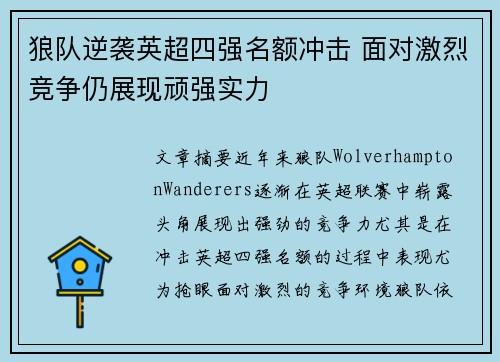 狼队逆袭英超四强名额冲击 面对激烈竞争仍展现顽强实力

文章摘要近年来狼队WolverhamptonWanderers逐渐在英超联赛中崭露头角展现出强劲的竞争力尤其是在冲击英超四强名额的过程中表现尤为抢眼面对激烈的竞争环境狼队依